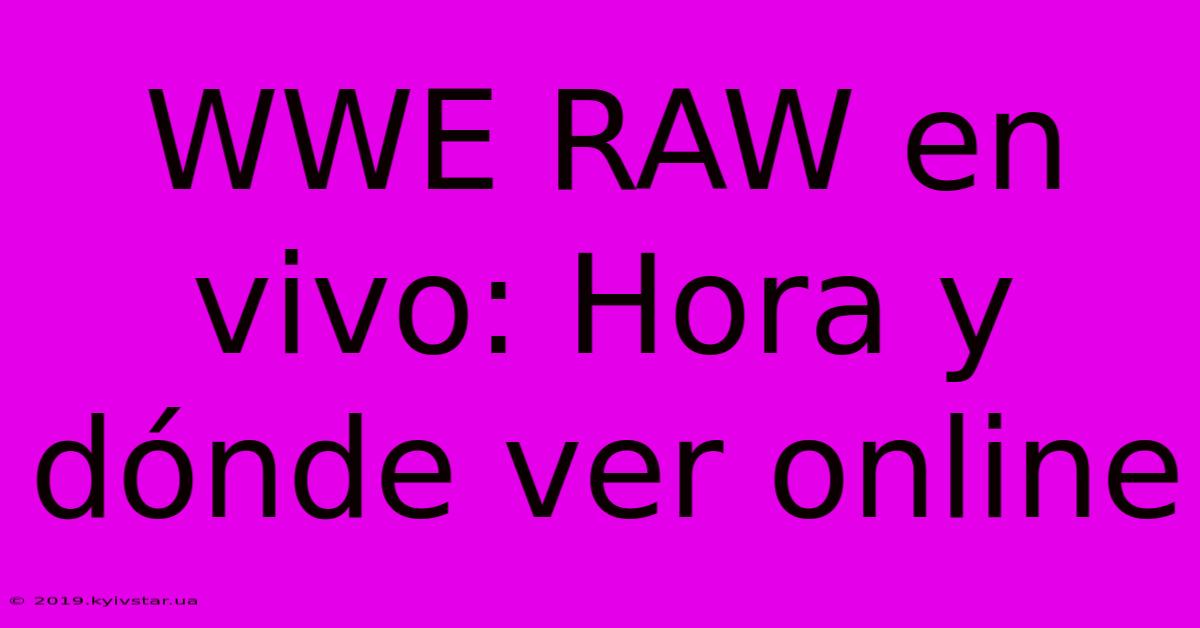 WWE RAW en vivo: Hora y dónde ver online

© 2019.kyivstar.ua